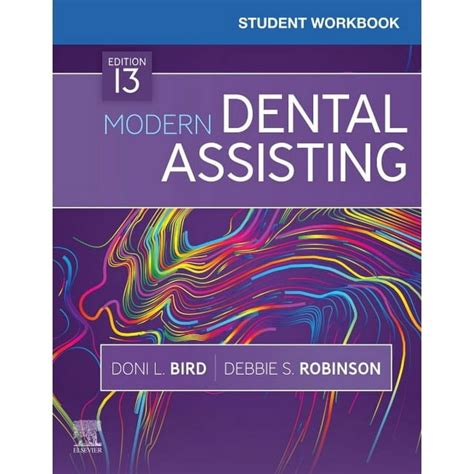 STUDENT WORKBOOK

EDITION
13

MODERN DENTAL ASSISTING

DONI L. BIRD | DEBBIE S. ROBINSON

ELSEVIER